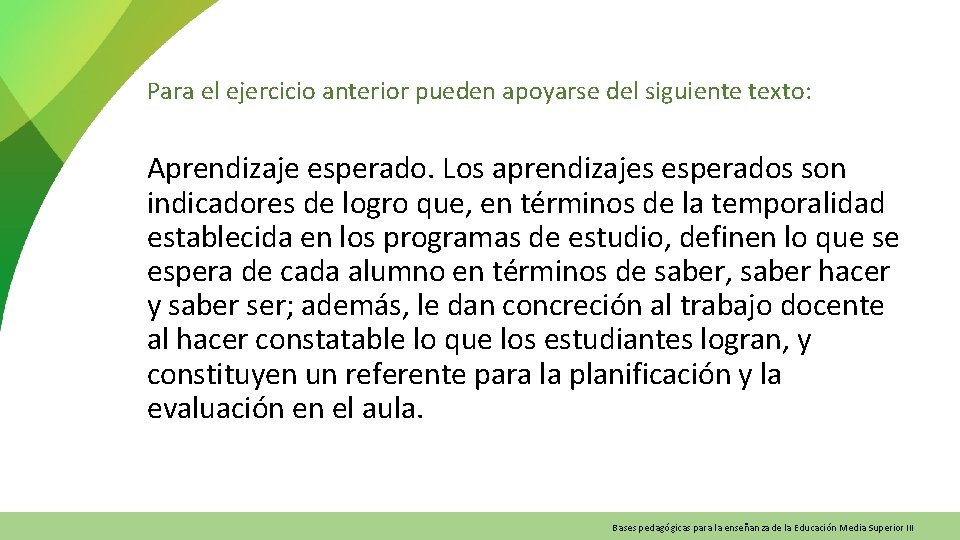 Para el ejercicio anterior pueden apoyarse del siguiente texto:

Aprendizaje esperado. Los aprendizajes esperados son indicadores de logro que, en términos de la temporalidad establecida en los programas de estudio, definen lo que se espera de cada alumno en términos de saber, saber hacer y saber ser; además, le dan concreción al trabajo docente al hacer constatable lo que los estudiantes logran, y constituyen un referente para la planificación y la evaluación en el aula.

Bases pedagógicas para la enseñanza de la Educación Media Superior III